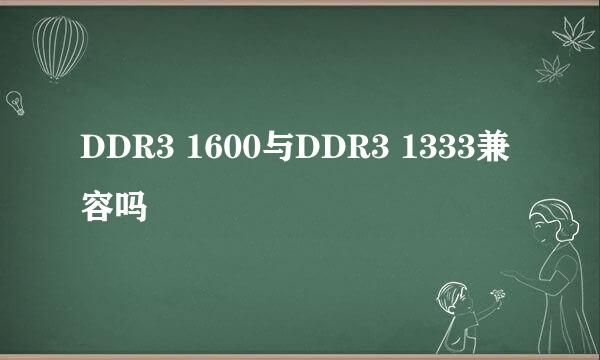 DDR3 1600与DDR3 1333兼容吗